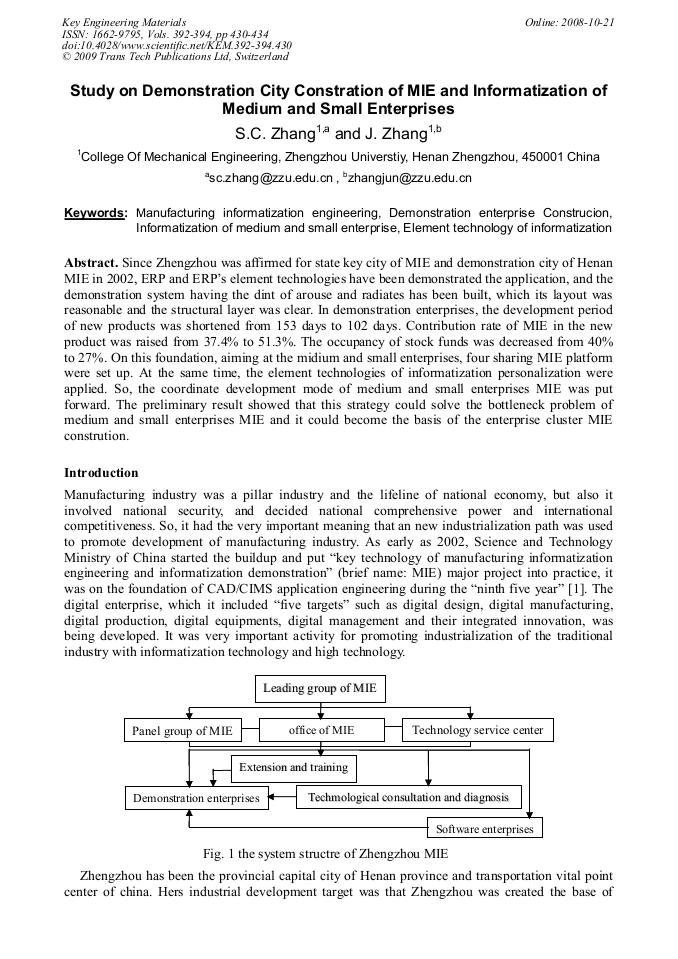 Key Engineering Materials
ISSN: 1662-9795, Vols. 392-394, pp 430-434
doi:10.4028/www.scientific.net/KEM.392-394.430
© 2009 Trans Tech Publications Ltd, Switzerland

Online: 2008-10-21

Study on Demonstration City Constration of MIE and Informatization of Medium and Small Enterprises

S.C. Zhang$^{1,a}$ and J. Zhang$^{1,b}$

$^1$College Of Mechanical Engineering, Zhengzhou Universtiy, Henan Zhengzhou, 450001 China

$^a$sc.zhang@zzu.edu.cn , $^b$zhangjun@zzu.edu.cn

Keywords: Manufacturing informatization engineering, Demonstration enterprise Construcion, Informatization of medium and small enterprise, Element technology of informatization

Abstract. Since Zhengzhou was affirmed for state key city of MIE and demonstration city of Henan MIE in 2002, ERP and ERP's element technologies have been demonstrated the application, and the demonstration system having the dint of arouse and radiates has been built, which its layout was reasonable and the structural layer was clear. In demonstration enterprises, the development period of new products was shortened from 153 days to 102 days. Contribution rate of MIE in the new product was raised from 37.4% to 51.3%. The occupancy of stock funds was decreased from 40% to 27%. On this foundation, aiming at the midium and small enterprises, four sharing MIE platform were set up. At the same time, the element technologies of informatization personalization were applied. So, the coordinate development mode of medium and small enterprises MIE was put forward. The preliminary result showed that this strategy could solve the bottleneck problem of medium and small enterprises MIE and it could become the basis of the enterprise cluster MIE constrution.

Introduction

Manufacturing industry was a pillar industry and the lifeline of national economy, but also it involved national security, and decided national comprehensive power and international competitiveness. So, it had the very important meaning that an new industrialization path was used to promote development of manufacturing industry. As early as 2002, Science and Technology Ministry of China started the buildup and put "key technology of manufacturing informatization engineering and informatization demonstration" (brief name: MIE) major project into practice, it was on the foundation of CAD/CIMS application engineering during the "ninth five year" [1]. The digital enterprise, which it included "five targets" such as digital design, digital manufacturing, digital production, digital equipments, digital management and their integrated innovation, was being developed. It was very important activity for promoting industrialization of the traditional industry with informatization technology and high technology.

Leading group of MIE
Panel group of MIE
office of MIE
Technology service center
Extension and training
Demonstration enterprises
Techmological consultation and diagnosis
Software enterprises

Fig. 1 the system structre of Zhengzhou MIE

Zhengzhou has been the provincial capital city of Henan province and transportation vital point center of china. Hers industrial development target was that Zhengzhou was created the base of